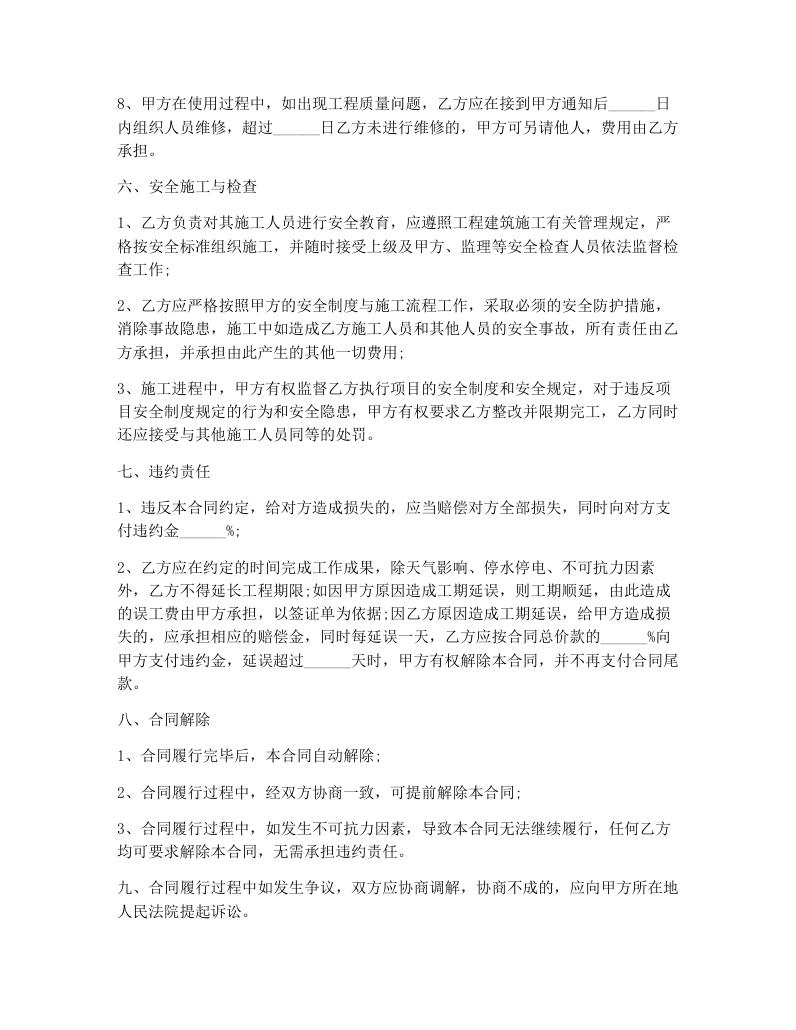 8、甲方在使用过程中，如出现工程质量问题，乙方应在接到甲方通知后______日内组织人员维修，超过______日乙方未进行维修的，甲方可另请他人，费用由乙方承担。

六、安全施工与检查

1、乙方负责对其施工人员进行安全教育，应遵照工程建筑施工有关管理规定，严格按安全标准组织施工，并随时接受上级及甲方、监理等安全检查人员依法监督检查工作;

2、乙方应严格按照甲方的安全制度与施工流程工作，采取必须的安全防护措施，消除事故隐患，施工中如造成乙方施工人员和其他人员的安全事故，所有责任由乙方承担，并承担由此产生的其他一切费用;

3、施工进程中，甲方有权监督乙方执行项目的安全制度和安全规定，对于违反项目安全制度规定的行为和安全隐患，甲方有权要求乙方整改并限期完工，乙方同时还应接受与其他施工人员同等的处罚。

七、违约责任

1、违反本合同约定，给对方造成损失的，应当赔偿对方全部损失，同时向对方支付违约金______%;

2、乙方应在约定的时间完成工作成果，除天气影响、停水停电、不可抗力因素外，乙方不得延长工程期限;如因甲方原因造成工期延误，则工期顺延，由此造成的误工费由甲方承担，以签证单为依据;因乙方原因造成工期延误，给甲方造成损失的，应承担相应的赔偿金，同时每延误一天，乙方应按合同总价款的______%向甲方支付违约金，延误超过______天时，甲方有权解除本合同，并不再支付合同尾款。

八、合同解除

1、合同履行完毕后，本合同自动解除;

2、合同履行过程中，经双方协商一致，可提前解除本合同;

3、合同履行过程中，如发生不可抗力因素，导致本合同无法继续履行，任何乙方均可要求解除本合同，无需承担违约责任。

九、合同履行过程中如发生争议，双方应协商调解，协商不成的，应向甲方所在地人民法院提起诉讼。